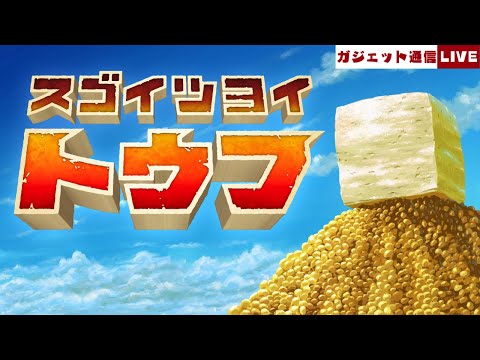 ガジェット通信 LIVE

スゴイツヨイ
トウフ